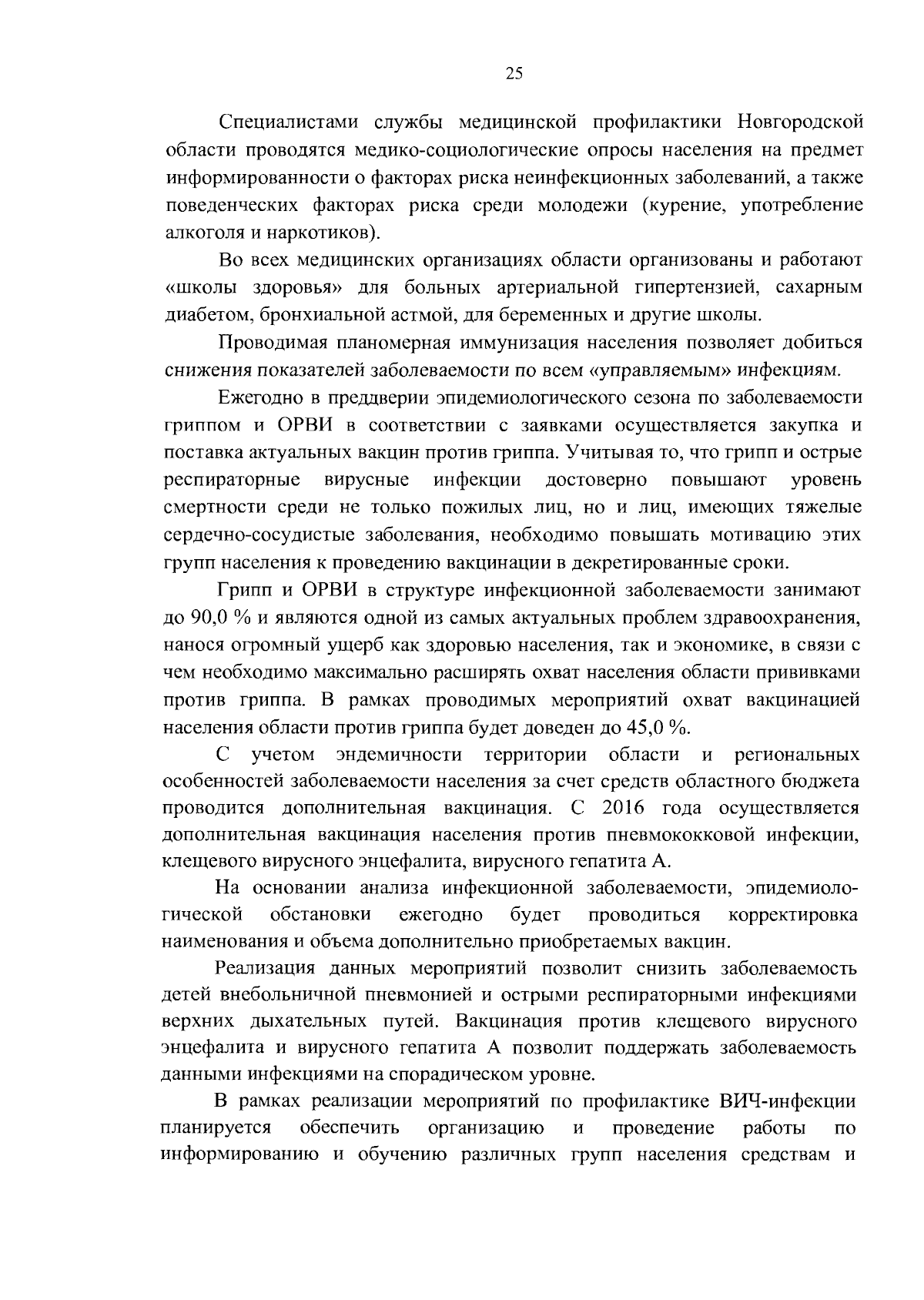 25

Специалистами службы медицинской профилактики Новгородской области проводятся медико-социологические опросы населения на предмет информированности о факторах риска неинфекционных заболеваний, а также поведенческих факторах риска среди молодежи (курение, употребление алкоголя и наркотиков).

Во всех медицинских организациях области организованы и работают «школы здоровья» для больных артериальной гипертензией, сахарным диабетом, бронхиальной астмой, для беременных и другие школы.

Проводимая планомерная иммунизация населения позволяет добиться снижения показателей заболеваемости по всем «управляемым» инфекциям.

Ежегодно в преддверии эпидемиологического сезона по заболеваемости гриппом и ОРВИ в соответствии с заявками осуществляется закупка и поставка актуальных вакцин против гриппа. Учитывая то, что грипп и острые респираторные вирусные инфекции достоверно повышают уровень смертности среди не только пожилых лиц, но и лиц, имеющих тяжелые сердечно-сосудистые заболевания, необходимо повышать мотивацию этих групп населения к проведению вакцинации в декретированные сроки.

Грипп и ОРВИ в структуре инфекционной заболеваемости занимают до 90,0 % и являются одной из самых актуальных проблем здравоохранения, нанося огромный ущерб как здоровью населения, так и экономике, в связи с чем необходимо максимально расширять охват населения области прививками против гриппа. В рамках проводимых мероприятий охват вакцинацией населения области против гриппа будет доведен до 45,0 %.

С учетом эндемичности территории области и региональных особенностей заболеваемости населения за счет средств областного бюджета проводится дополнительная вакцинация. С 2016 года осуществляется дополнительная вакцинация населения против пневмококковой инфекции, клещевого вирусного энцефалита, вирусного гепатита А.

На основании анализа инфекционной заболеваемости, эпидемиологической обстановки ежегодно будет проводиться корректировка наименования и объема дополнительно приобретаемых вакцин.

Реализация данных мероприятий позволит снизить заболеваемость детей внебольничной пневмонией и острыми респираторными инфекциями верхних дыхательных путей. Вакцинация против клещевого вирусного энцефалита и вирусного гепатита А позволит поддержать заболеваемость данными инфекциями на спорадическом уровне.

В рамках реализации мероприятий по профилактике ВИЧ-инфекции планируется обеспечить организацию и проведение работы по информированию и обучению различных групп населения средствам и